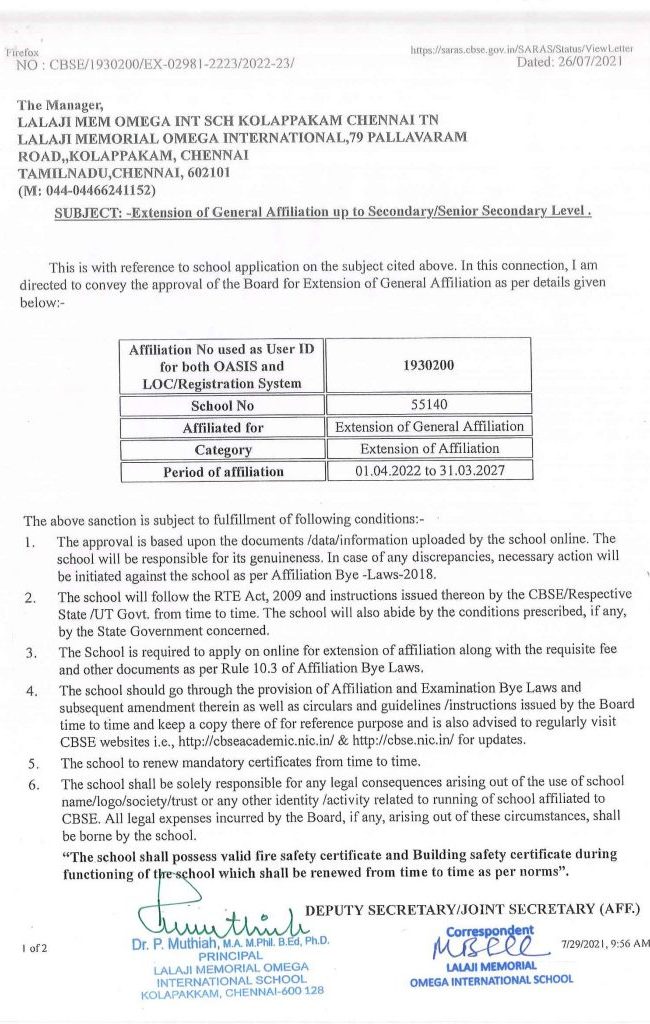 Firefox
https://saras.cbse.gov.in/SARAS/Status/ViewLetter

NO : CBSE/1930200/EX-02981-2223/2022-23/
Dated: 26/07/2021

The Manager,
LALAJI MEM OMEGA INT SCH KOLAPPAKAM CHENNAI TN
LALAJI MEMORIAL OMEGA INTERNATIONAL,79 PALLAVARAM ROAD,,KOLAPPAKAM, CHENNAI
TAMILNADU,CHENNAI, 602101
(M: 044-04466241152)

SUBJECT: -Extension of General Affiliation up to Secondary/Senior Secondary Level .

This is with reference to school application on the subject cited above. In this connection, I am directed to convey the approval of the Board for Extension of General Affiliation as per details given below:-

| Affiliation No used as User ID for both OASIS and LOC/Registration System | 1930200 |
|---|---|
| School No | 55140 |
| Affiliated for | Extension of General Affiliation |
| Category | Extension of Affiliation |
| Period of affiliation | 01.04.2022 to 31.03.2027 |

The above sanction is subject to fulfillment of following conditions:-

1. The approval is based upon the documents /data/information uploaded by the school online. The school will be responsible for its genuineness. In case of any discrepancies, necessary action will be initiated against the school as per Affiliation Bye -Laws-2018.
2. The school will follow the RTE Act, 2009 and instructions issued thereon by the CBSE/Respective State /UT Govt. from time to time. The school will also abide by the conditions prescribed, if any, by the State Government concerned.
3. The School is required to apply on online for extension of affiliation along with the requisite fee and other documents as per Rule 10.3 of Affiliation Bye Laws.
4. The school should go through the provision of Affiliation and Examination Bye Laws and subsequent amendment therein as well as circulars and guidelines /instructions issued by the Board time to time and keep a copy there of for reference purpose and is also advised to regularly visit CBSE websites i.e., http://cbseacademic.nic.in/ & http://cbse.nic.in/ for updates.
5. The school to renew mandatory certificates from time to time.
6. The school shall be solely responsible for any legal consequences arising out of the use of school name/logo/society/trust or any other identity /activity related to running of school affiliated to CBSE. All legal expenses incurred by the Board, if any, arising out of these circumstances, shall be borne by the school.

"The school shall possess valid fire safety certificate and Building safety certificate during functioning of the school which shall be renewed from time to time as per norms".

DEPUTY SECRETARY/JOINT SECRETARY (AFF.)

Dr. P. Muthiah, M.A. M.Phil. B.Ed, Ph.D.
PRINCIPAL
LALAJI MEMORIAL OMEGA INTERNATIONAL SCHOOL
KOLAPAKKAM, CHENNAI-600 128

Correspondent
LALAJI MEMORIAL
OMEGA INTERNATIONAL SCHOOL

1 of 2
7/29/2021, 9:56 AM